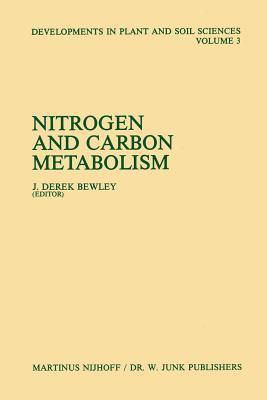 DEVELOPMENTS IN PLANT AND SOIL SCIENCES
VOLUME 3

NITROGEN AND CARBON METABOLISM

J. DEREK BEWLEY
(EDITOR)

MARTINUS NIJHOFF / DR. W. JUNK PUBLISHERS